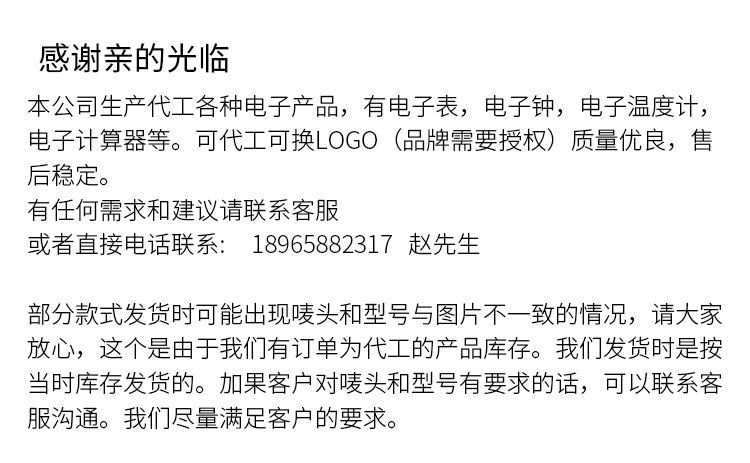 感谢亲的光临

本公司生产代工各种电子产品，有电子表，电子钟，电子温度计，电子计算器等。可代工可换LOGO（品牌需要授权）质量优良，售后稳定。
有任何需求和建议请联系客服
或者直接电话联系： 18965882317 赵先生

部分款式发货时可能出现唛头和型号与图片不一致的情况，请大家放心，这个是由于我们有订单为代工的产品库存。我们发货时是按当时库存发货的。加果客户对唛头和型号有要求的话，可以联系客服沟通。我们尽量满足客户的要求。